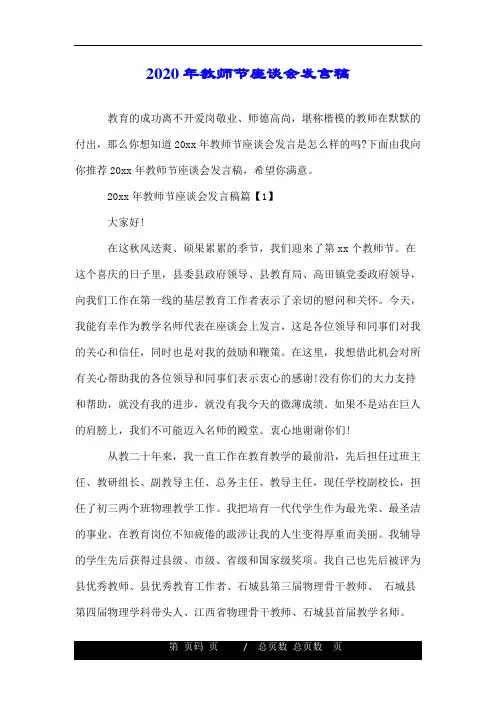 2020年教师节座谈会发言稿

教育的成功离不开爱岗敬业、师德高尚，堪称楷模的教师在默默的付出，那么你想知道20xx年教师节座谈会发言是怎么样的吗?下面由我向你推荐20xx年教师节座谈会发言稿，希望你满意。

20xx年教师节座谈会发言稿篇【1】

大家好!

在这秋风送爽、硕果累累的季节，我们迎来了第xx个教师节。在这个喜庆的日子里，县委县政府领导、县教育局、高田镇党委政府领导，向我们工作在第一线的基层教育工作者表示了亲切的慰问和关怀。今天，我能有幸作为教学名师代表在座谈会上发言，这是各位领导和同事们对我的关心和信任，同时也是对我的鼓励和鞭策。在这里，我想借此机会对所有关心帮助我的各位领导和同事们表示衷心的感谢!没有你们的大力支持和帮助，就没有我的进步，就没有我今天的微薄成绩。如果不是站在巨人的肩膀上，我们不可能迈入名师的殿堂。衷心地谢谢你们!

从教二十年来，我一直工作在教育教学的最前沿，先后担任过班主任、教研组长、副教导主任、总务主任、教导主任，现任学校副校长，担任了初三两个班物理教学工作。我把培育一代代学生作为最光荣、最圣洁的事业。在教育岗位不知疲倦的跋涉让我的人生变得厚重而美丽。我辅导的学生先后获得过县级、市级、省级和国家级奖项。我自己也先后被评为县优秀教师、县优秀教育工作者、石城县第三届物理骨干教师、 石城县第四届物理学科带头人、江西省物理骨干教师、石城县首届教学名师。

第 页码 页 / 总页数 总页数 页